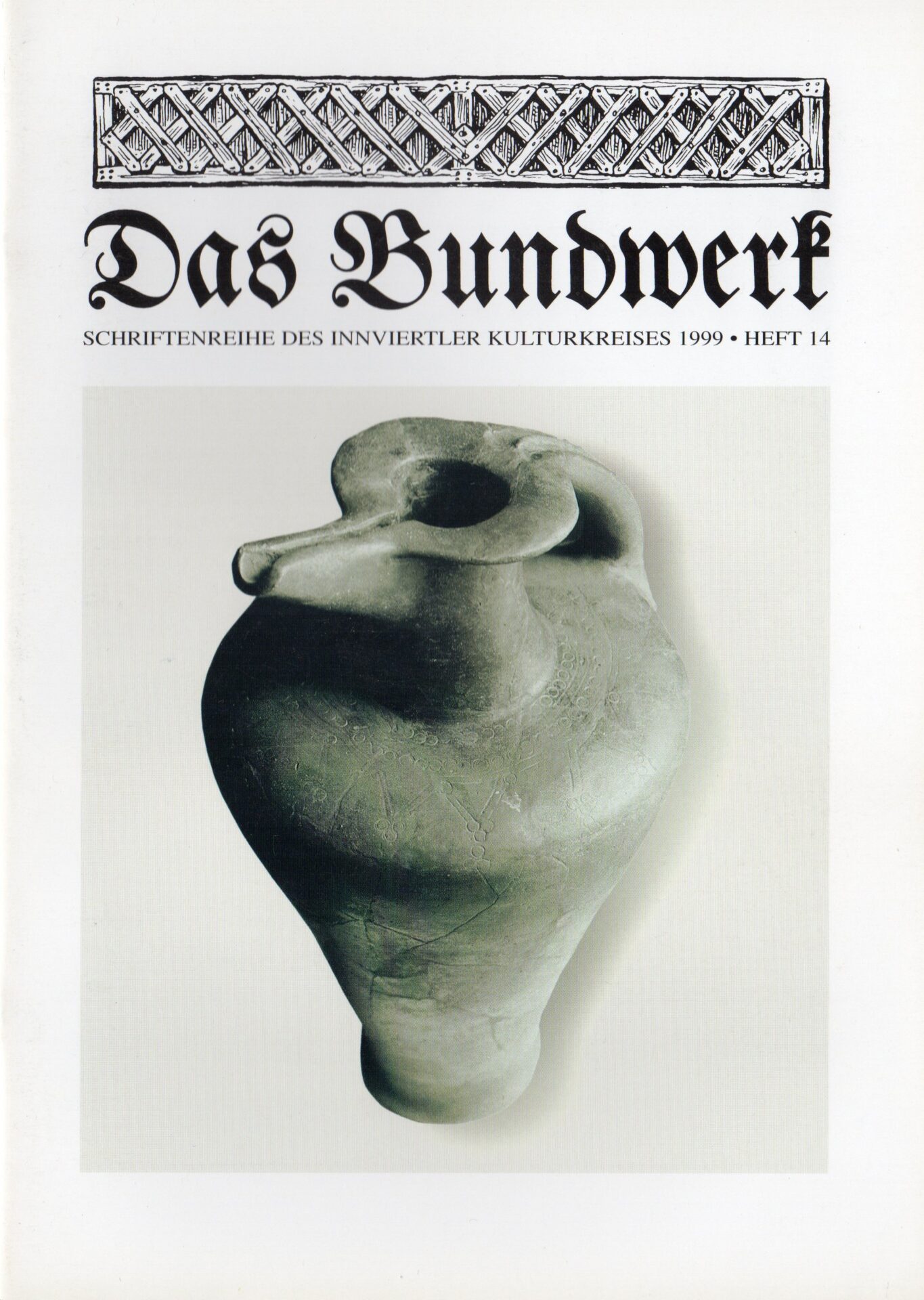 Das Bundwerk

SCHRIFTENREIHE DES INNVIERTLER KULTURKREISES 1999 • HEFT 14